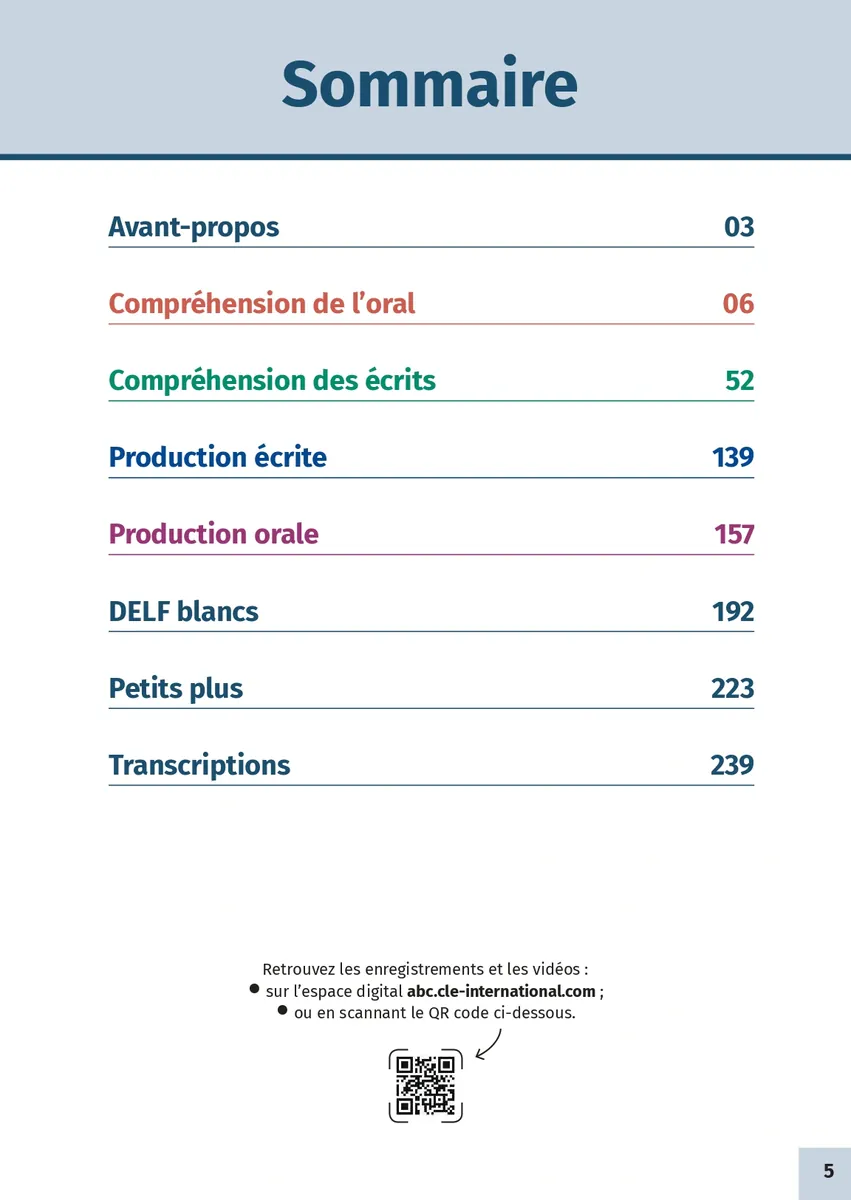 Sommaire

Avant-propos 03

Compréhension de l'oral 06

Compréhension des écrits 52

Production écrite 139

Production orale 157

DELF blancs 192

Petits plus 223

Transcriptions 239

Retrouvez les enregistrements et les vidéos :
• sur l'espace digital abc.cle-international.com ;
• ou en scannant le QR code ci-dessous.

5